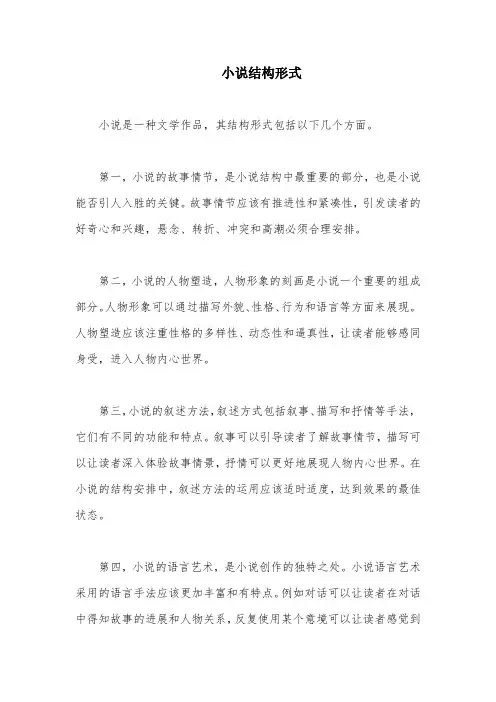 小说结构形式

小说是一种文学作品，其结构形式包括以下几个方面。

第一，小说的故事情节，是小说结构中最重要的部分，也是小说能否引人入胜的关键。故事情节应该有推进性和紧凑性，引发读者的好奇心和兴趣，悬念、转折、冲突和高潮必须合理安排。

第二，小说的人物塑造，人物形象的刻画是小说一个重要的组成部分。人物形象可以通过描写外貌、性格、行为和语言等方面来展现。人物塑造应该注重性格的多样性、动态性和逼真性，让读者能够感同身受，进入人物内心世界。

第三，小说的叙述方法，叙述方式包括叙事、描写和抒情等手法，它们有不同的功能和特点。叙事可以引导读者了解故事情节，描写可以让读者深入体验故事情景，抒情可以更好地展现人物内心世界。在小说的结构安排中，叙述方法的运用应该适时适度，达到效果的最佳状态。

第四，小说的语言艺术，是小说创作的独特之处。小说语言艺术采用的语言手法应该更加丰富和有特点。例如对话可以让读者在对话中得知故事的进展和人物关系，反复使用某个意境可以让读者感觉到